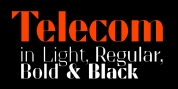 Telecom
in Light, Regular,
Bold & Black